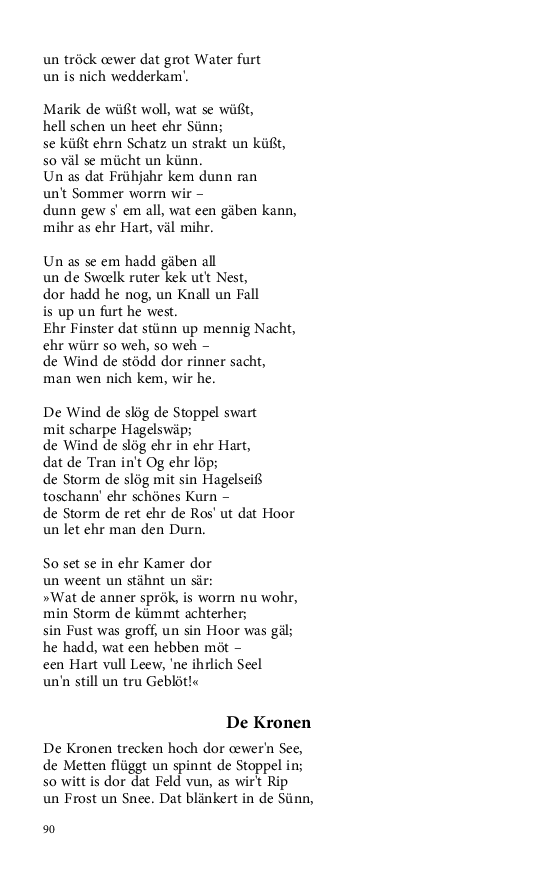 un tröck œwer dat grot Water furt
un is nich wedderkam'.

Marik de wüßt woll, wat se wüßt,
hell schen un heet ehr Sünn;
se küßt ehrn Schatz un strakt un küßt,
so väl se mücht un künn.
Un as dat Frühjahr kem dunn ran
un't Sommer worrn wir –
dunn gew s' em all, wat een gäben kann,
mihr as ehr Hart, väl mihr.

Un as se em hadd gäben all
un de Swœlk ruter kek ut't Nest,
dor hadd he nog, un Knall un Fall
is up un furt he west.
Ehr Finster dat stünn up mennig Nacht,
ehr würr so weh, so weh –
de Wind de stödd dor rinner sacht,
man wen nich kem, wir he.

De Wind de slög de Stoppel swart
mit scharpe Hagelswäp;
de Wind de slög ehr in ehr Hart,
dat de Tran in't Og ehr löp;
de Storm de slög mit sin Hagelseiß
toschann' ehr schönes Kurn –
de Storm de ret ehr de Ros' ut dat Hoor
un let ehr man den Durn.

So set se in ehr Kamer dor
un weent un stähnt un sär:
»Wat de anner sprök, is worrn nu wohr,
min Storm de kümmt achterher;
sin Fust was groff, un sin Hoor was gäl;
he hadd, wat een hebben möt –
een Hart vull Leew, 'ne ihrlich Seel
un'n still un tru Geblöt!«

De Kronen

De Kronen trecken hoch dor œwer'n See,
de Metten flüggt un spinnt de Stoppel in;
so witt is dor dat Feld vun, as wir't Rip
un Frost un Snee. Dat blänkert in de Sünn,

90